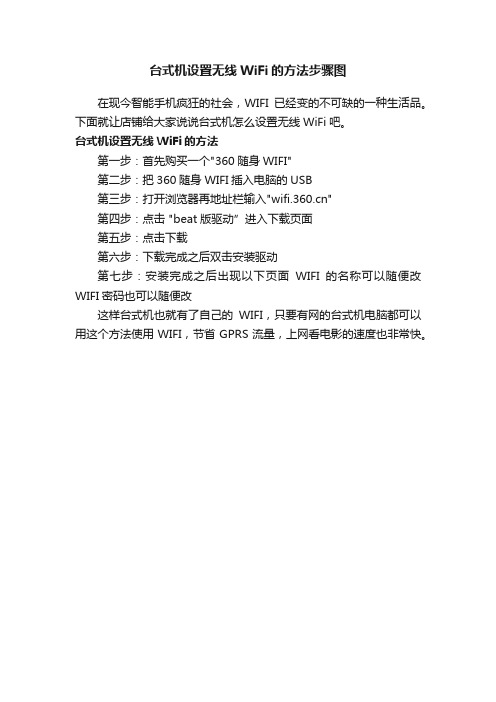 台式机设置无线 WiFi 的方法步骤图

在现今智能手机疯狂的社会，WIFI 已经变的不可缺的一种生活品。下面就让店铺给大家说说台式机怎么设置无线 WiFi 吧。

台式机设置无线 WiFi 的方法

第一步：首先购买一个"360 随身 WIFI"

第二步：把 360 随身 WIFI 插入电脑的 USB

第三步：打开浏览器再地址栏输入"wifi.360.cn"

第四步：点击 "beat 版驱动" 进入下载页面

第五步：点击下载

第六步：下载完成之后双击安装驱动

第七步：安装完成之后出现以下页面 WIFI 的名称可以随便改 WIFI 密码也可以随便改

这样台式机也就有了自己的 WIFI，只要有网的台式机电脑都可以用这个方法使用 WIFI，节省 GPRS 流量，上网看电影的速度也非常快。